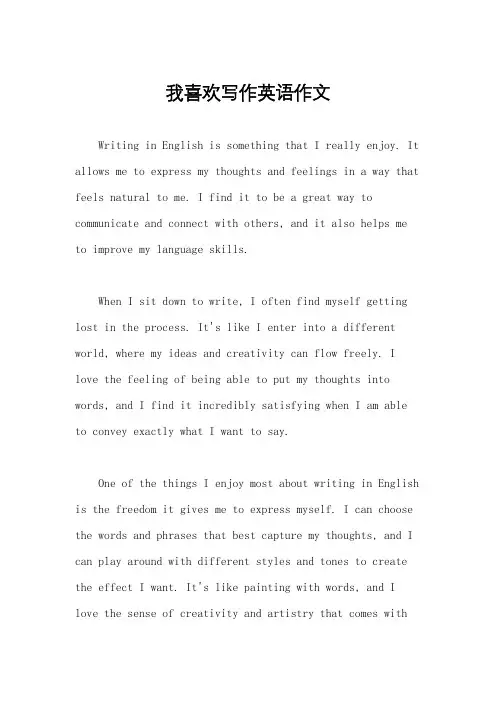 我喜欢写作英语作文

Writing in English is something that I really enjoy. It allows me to express my thoughts and feelings in a way that feels natural to me. I find it to be a great way to communicate and connect with others, and it also helps me to improve my language skills.

When I sit down to write, I often find myself getting lost in the process. It's like I enter into a different world, where my ideas and creativity can flow freely. I love the feeling of being able to put my thoughts into words, and I find it incredibly satisfying when I am able to convey exactly what I want to say.

One of the things I enjoy most about writing in English is the freedom it gives me to express myself. I can choose the words and phrases that best capture my thoughts, and I can play around with different styles and tones to create the effect I want. It's like painting with words, and I love the sense of creativity and artistry that comes with